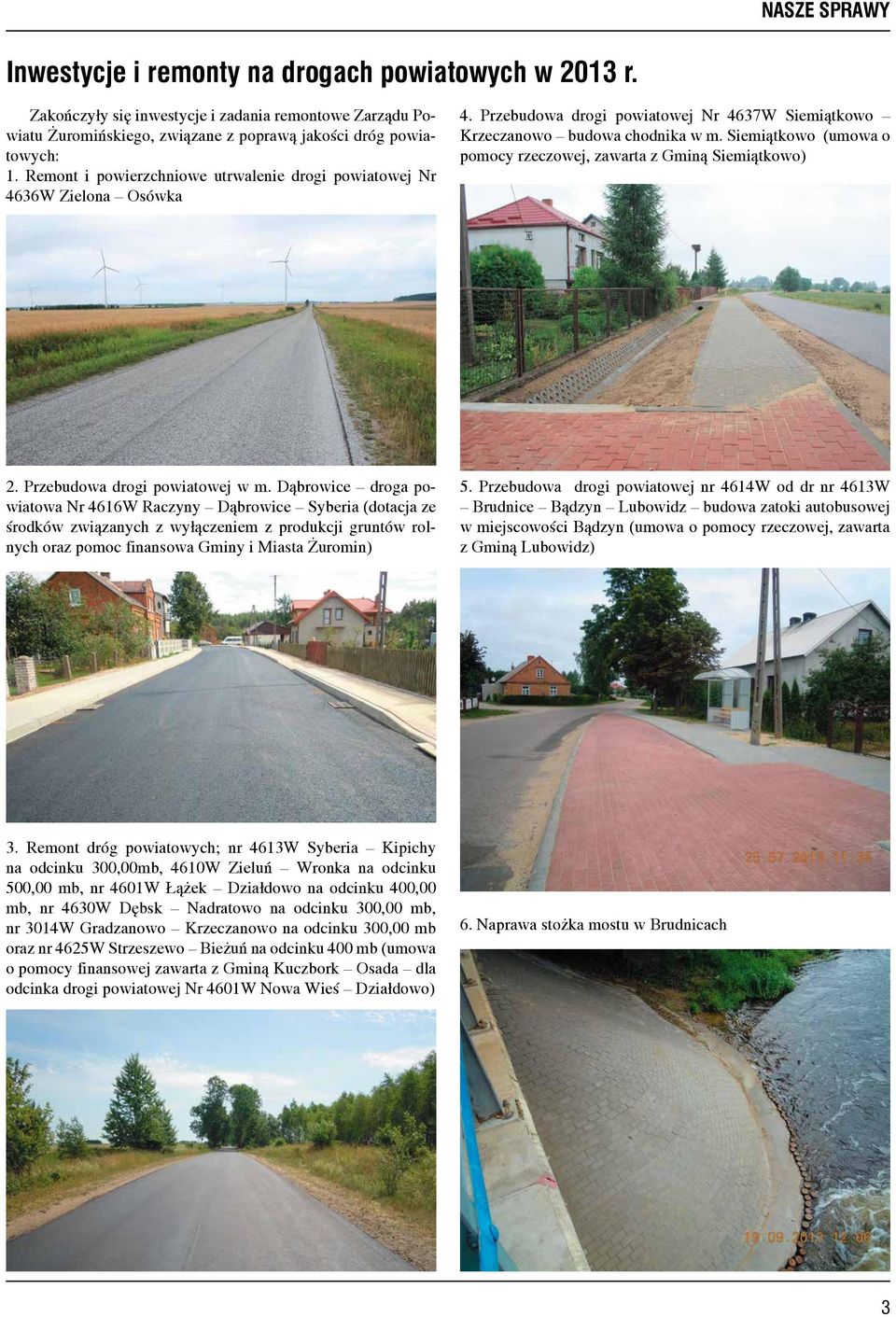 NASZE SPRAWY

Inwestycje i remonty na drogach powiatowych w 2013 r.

Zakończyły się inwestycje i zadania remontowe Zarządu Powiatu Żuromińskiego, związane z poprawą jakości dróg powiatowych:
1. Remont i powierzchniowe utrwalenie drogi powiatowej Nr 4636W Zielona – Osówka

2. Przebudowa drogi powiatowej w m. Dąbrowice – droga powiatowa Nr 4616W Raczyny – Dąbrowice – Syberia (dotacja ze środków związanych z wyłączeniem z produkcji gruntów rolnych oraz pomoc finansowa Gminy i Miasta Żuromin)

3. Remont dróg powiatowych; nr 4613W Syberia – Kipichy na odcinku 300,00mb, 4610W Zieluń – Wronka na odcinku 500,00 mb, nr 4601W Łążek – Działdowo na odcinku 400,00 mb, nr 4630W Dębsk – Nadratowo na odcinku 300,00 mb, nr 3014W Gradzanowo – Krzeczanowo na odcinku 300,00 mb oraz nr 4625W Strzeszewo – Bieżuń na odcinku 400 mb (umowa o pomocy finansowej zawarta z Gminą Kuczbork – Osada – dla odcinka drogi powiatowej Nr 4601W Nowa Wieś – Działdowo)

4. Przebudowa drogi powiatowej Nr 4637W Siemiątkowo – Krzeczanowo – budowa chodnika w m. Siemiątkowo (umowa o pomocy rzeczowej, zawarta z Gminą Siemiątkowo)

5. Przebudowa drogi powiatowej nr 4614W od dr nr 4613W – Brudnice – Bądzyn – Lubowidz – budowa zatoki autobusowej w miejscowości Bądzyn (umowa o pomocy rzeczowej, zawarta z Gminą Lubowidz)

25.07.2013 11:34

6. Naprawa stożka mostu w Brudnicach

19.09.2013 12:06

3